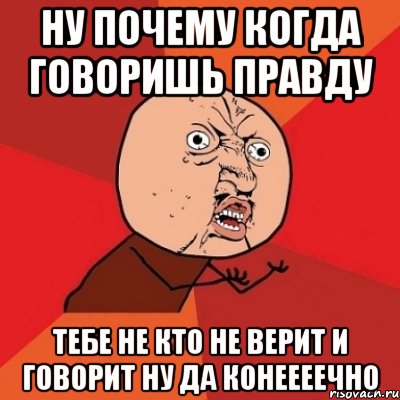 НУ ПОЧЕМУ КОГДА ГОВОРИШЬ ПРАВДУ

ТЕБЕ НЕ КТО НЕ ВЕРИТ И ГОВОРИТ НУ ДА КОНЕЕЕЕЧНО

risovach.ru